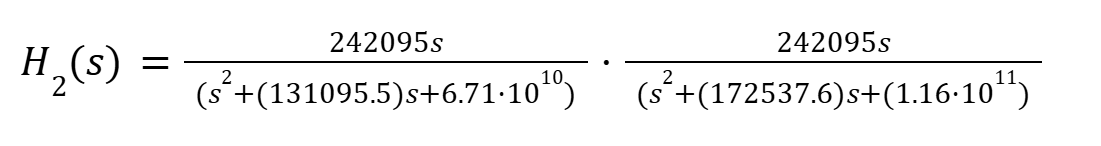 $H_2(s) = \frac{242095s}{(s^2+(131095.5)s+6.71\cdot10^{10})} \cdot \frac{242095s}{(s^2+(172537.6)s+(1.16\cdot10^{11})}$